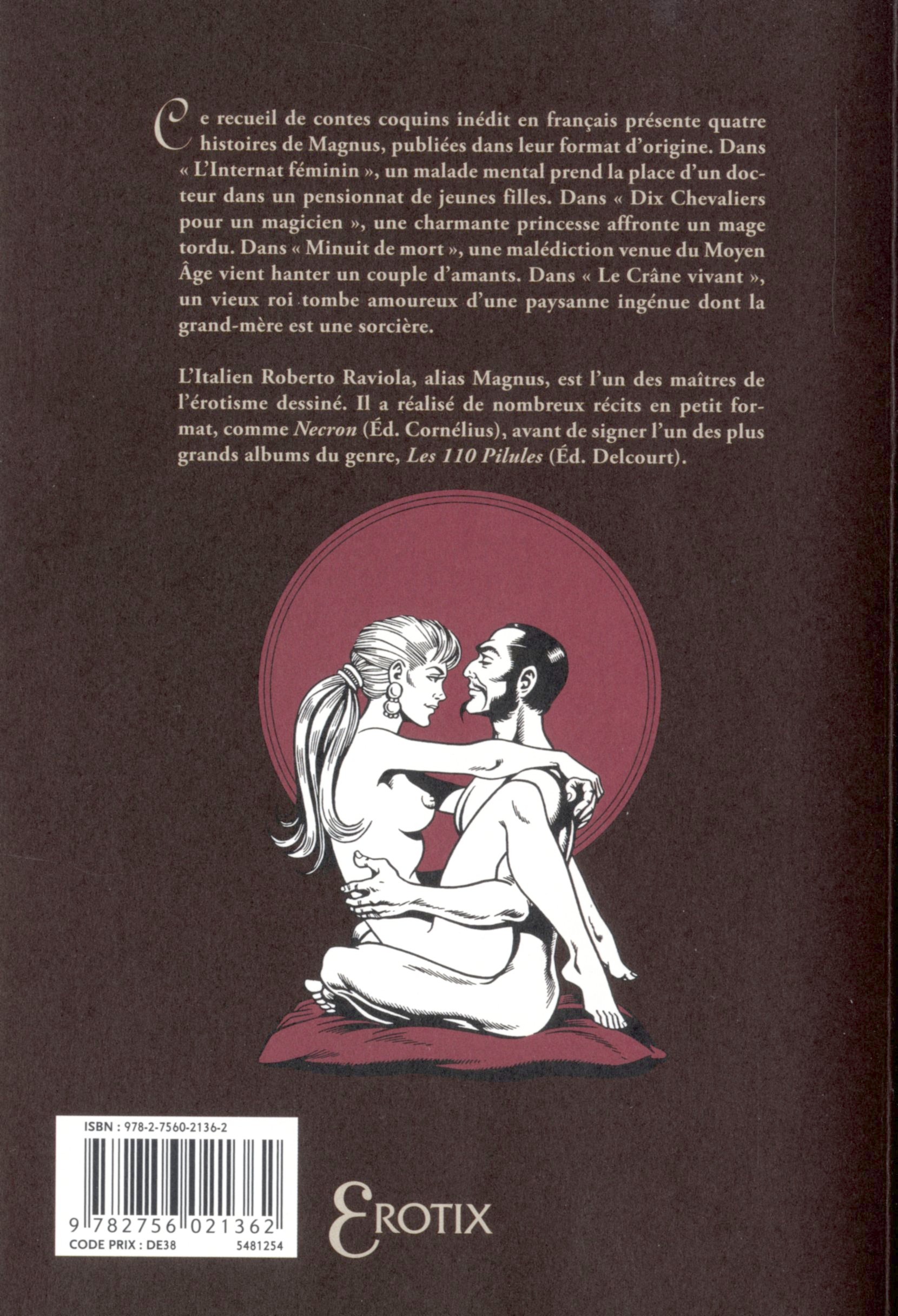 Ce recueil de contes coquins inédit en français présente quatre histoires de Magnus, publiées dans leur format d'origine. Dans « L'Internat féminin », un malade mental prend la place d'un docteur dans un pensionnat de jeunes filles. Dans « Dix Chevaliers pour un magicien », une charmante princesse affronte un mage tordu. Dans « Minuit de mort », une malédiction venue du Moyen Âge vient hanter un couple d'amants. Dans « Le Crâne vivant », un vieux roi tombe amoureux d'une paysanne ingénue dont la grand-mère est une sorcière.

L'Italien Roberto Raviola, alias Magnus, est l'un des maîtres de l'érotisme dessiné. Il a réalisé de nombreux récits en petit format, comme Necron (Éd. Cornélius), avant de signer l'un des plus grands albums du genre, Les 110 Pilules (Éd. Delcourt).

ISBN : 978-2-7560-2136-2

9 782756 021362

CODE PRIX : DE38 5481254

EROTIX